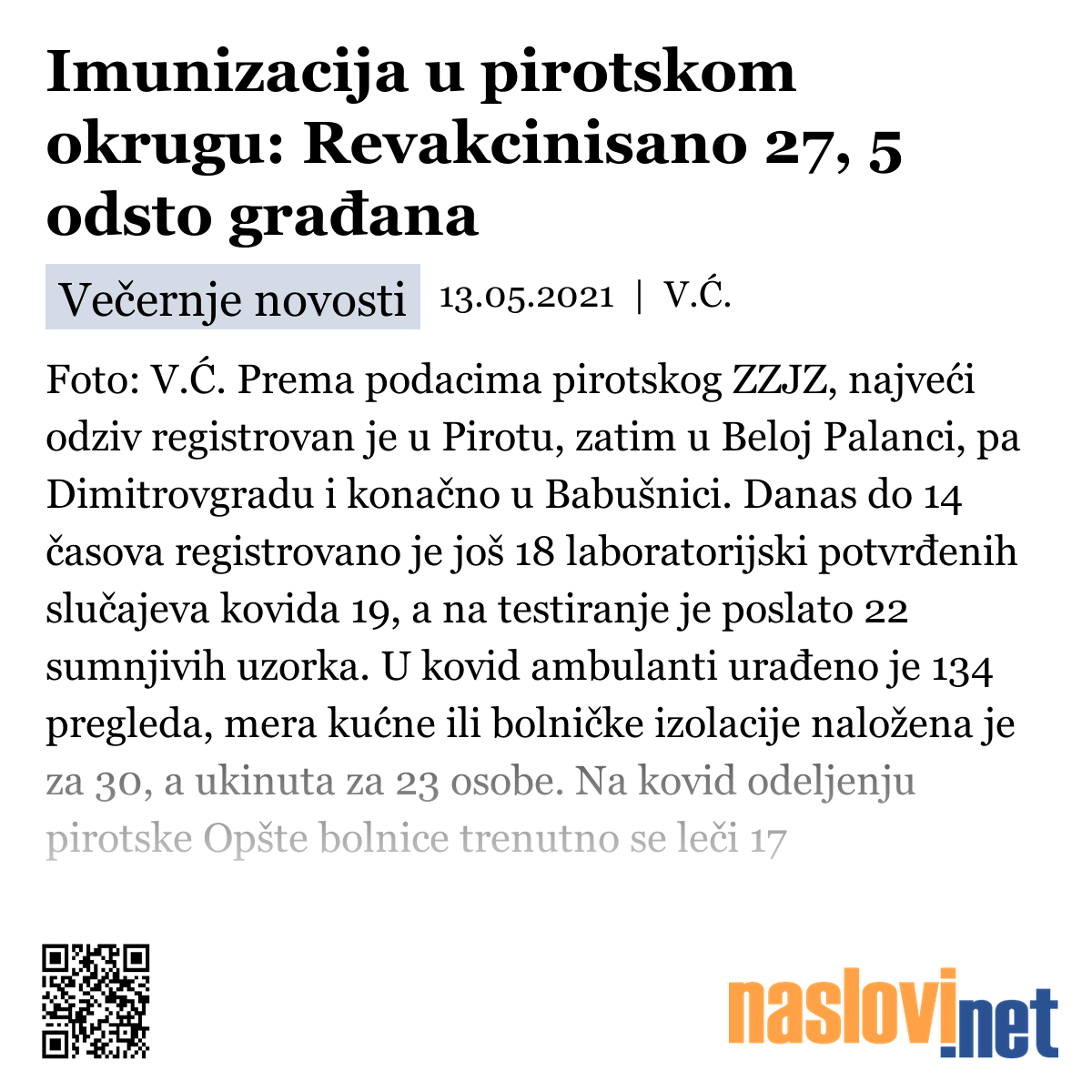 Imunizacija u pirotskom okrugu: Revakcinisano 27, 5 odsto građana

Večernje novosti 13.05.2021 | V.Ć.

Foto: V.Ć. Prema podacima pirotskog ZZJZ, najveći odziv registrovan je u Pirotu, zatim u Beloj Palanci, pa Dimitrovgradu i konačno u Babušnici. Danas do 14 časova registrovano je još 18 laboratorijski potvrđenih slučajeva kovida 19, a na testiranje je poslato 22 sumnjivih uzorka. U kovid ambulanti urađeno je 134 pregleda, mera kućne ili bolničke izolacije naložena je za 30, a ukinuta za 23 osobe. Na kovid odeljenju pirotske Opšte bolnice trenutno se leči 17

naslovi.net